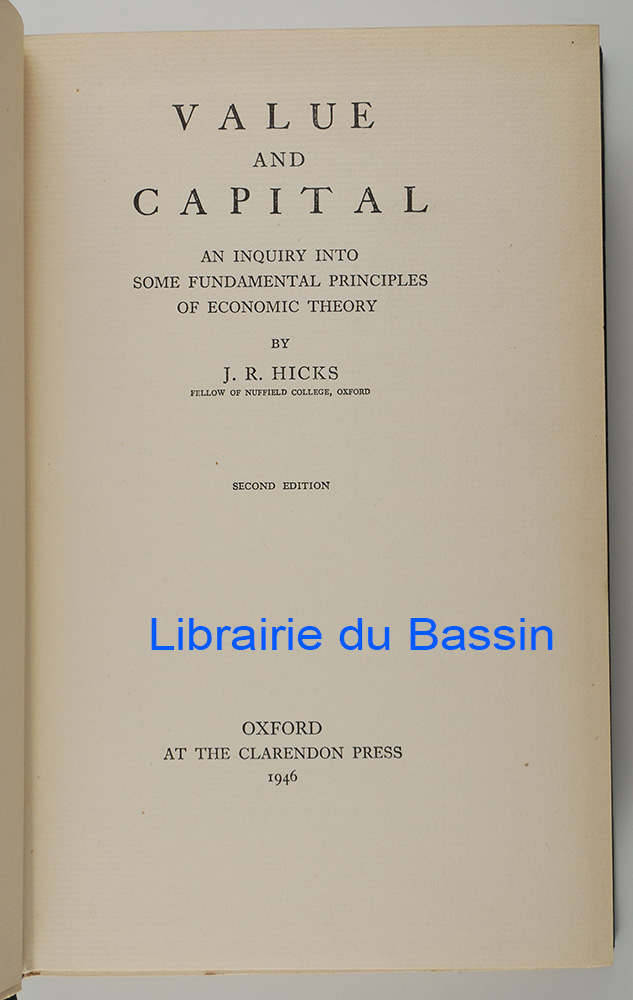 VALUE
AND
CAPITAL

AN INQUIRY INTO
SOME FUNDAMENTAL PRINCIPLES
OF ECONOMIC THEORY

BY

J. R. HICKS
FELLOW OF NUFFIELD COLLEGE, OXFORD

SECOND EDITION

OXFORD
AT THE CLARENDON PRESS
1946

Librairie du Bassin